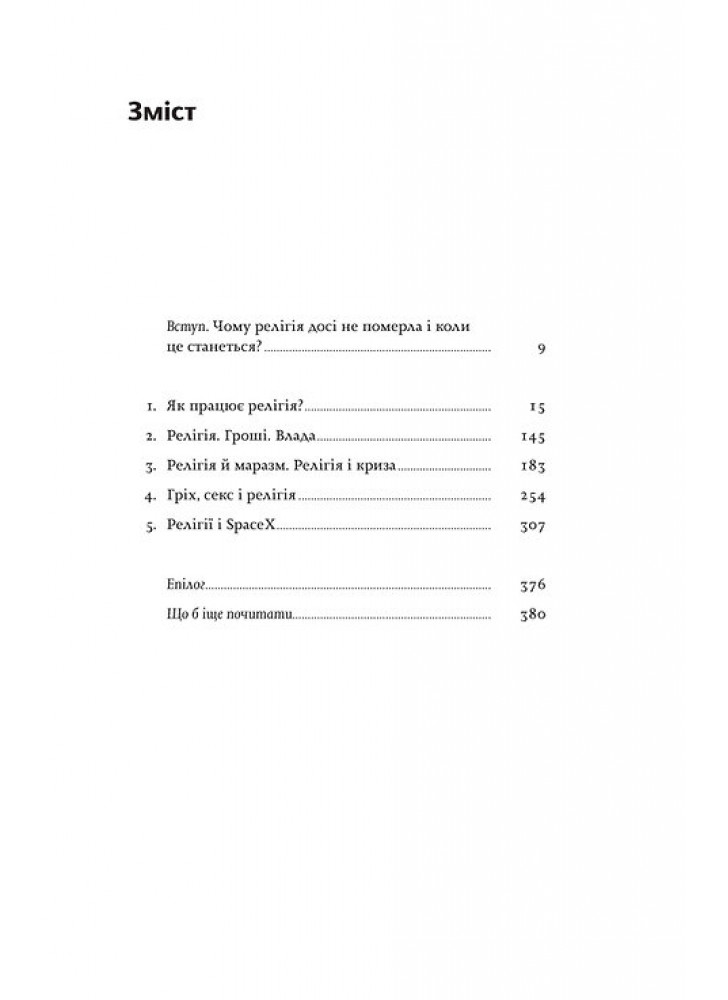 Зміст

Вступ. Чому релігія досі не померла і коли це станеться? 9

1. Як працює релігія? 15
2. Релігія. Гроші. Влада 145
3. Релігія й маразм. Релігія і криза 183
4. Гріх, секс і релігія 254
5. Релігії і SpaceX 307

Епілог 376
Що б іще почитати 380